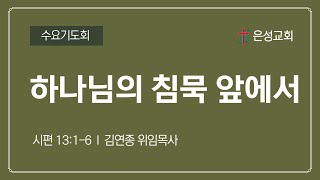 수요기도회

은성교회

하나님의 침묵 앞에서

시편 13:1-6 I 김연종 위임목사